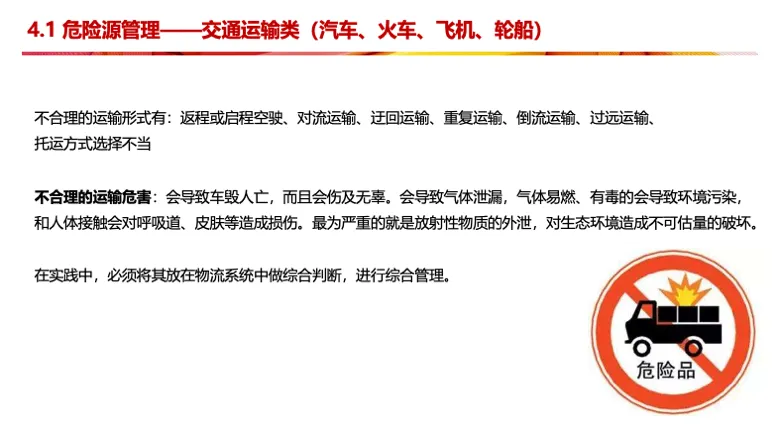 4.1 危险源管理——交通运输类（汽车、火车、飞机、轮船）

不合理的运输形式有：返程或启程空驶、对流运输、迂回运输、重复运输、倒流运输、过远运输、托运方式选择不当

不合理的运输危害：会导致车毁人亡，而且会伤及无辜。会导致气体泄漏，气体易燃、有毒的会导致环境污染，和人体接触会对呼吸道、皮肤等造成损伤。最为严重的就是放射性物质的外泄，对生态环境造成不可估量的破坏。

在实践中，必须将其放在物流系统中做综合判断，进行综合管理。

危险品